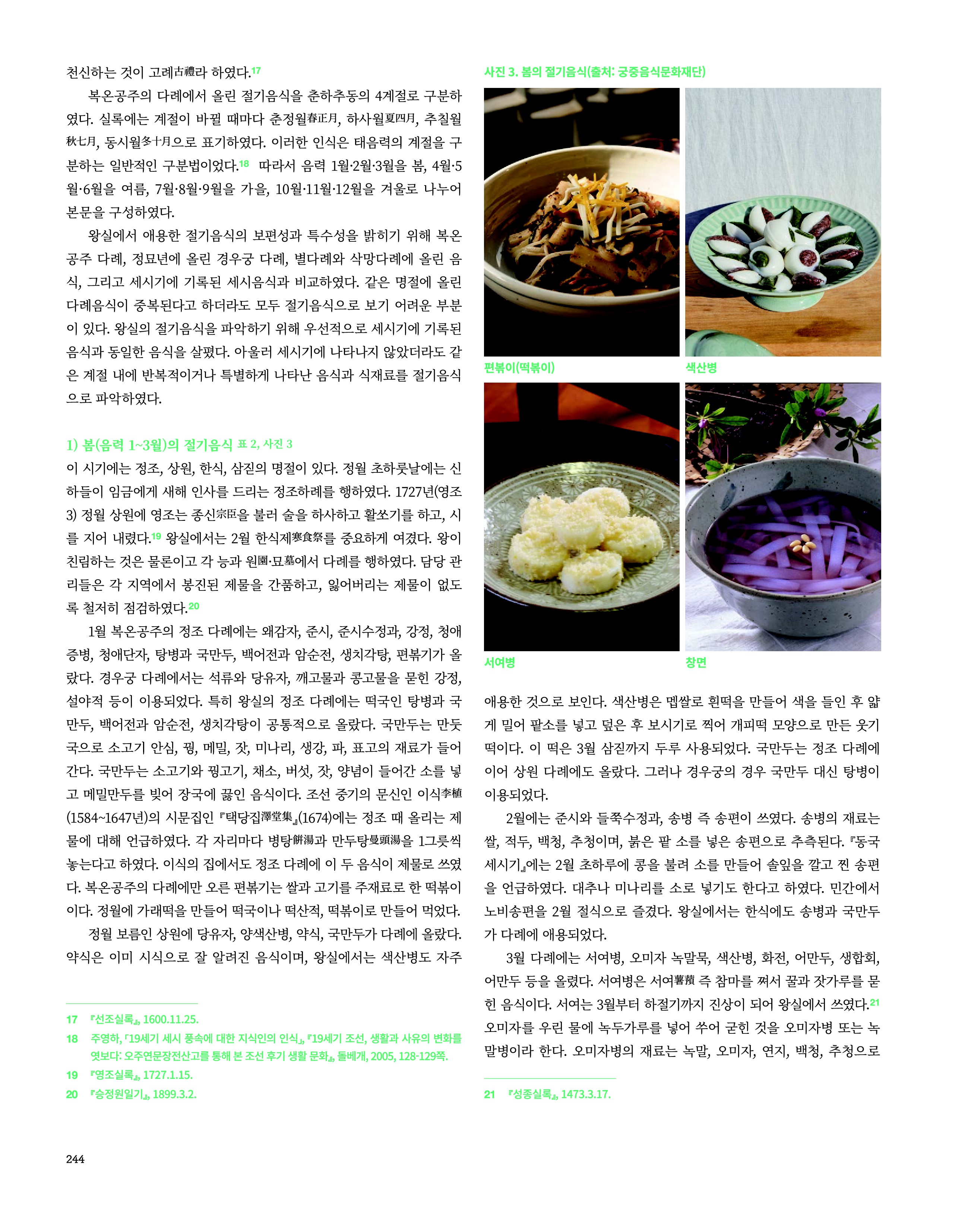 천신하는 것이 고례古禮라 하였다.17

복온공주의 다례에서 올린 절기음식을 춘하추동의 4계절로 구분하였다. 실록에는 계절이 바뀔 때마다 춘정월春正月, 하사월夏四月, 추칠월秋七月, 동시월冬十月으로 표기하였다. 이러한 인식은 태음력의 계절을 구분하는 일반적인 구분법이었다.18 따라서 음력 1월·2월·3월을 봄, 4월·5월·6월을 여름, 7월·8월·9월을 가을, 10월·11월·12월을 겨울로 나누어 본문을 구성하였다.

왕실에서 애용한 절기음식의 보편성과 특수성을 밝히기 위해 복온공주 다례, 정묘년에 올린 경우궁 다례, 별다례와 삭망다례에 올린 음식, 그리고 세시기에 기록된 세시음식과 비교하였다. 같은 명절에 올린 다례음식이 중복된다고 하더라도 모두 절기음식으로 보기 어려운 부분이 있다. 왕실의 절기음식을 파악하기 위해 우선적으로 세시기에 기록된 음식과 동일한 음식을 살폈다. 아울러 세시기에 나타나지 않았더라도 같은 계절 내에 반복적이거나 특별하게 나타난 음식과 식재료를 절기음식으로 파악하였다.

1) 봄(음력 1~3월)의 절기음식 표 2, 사진 3
이 시기에는 정조, 상원, 한식, 삼짇의 명절이 있다. 정월 초하룻날에는 신하들이 임금에게 새해 인사를 드리는 정조하례를 행하였다. 1727년(영조 3) 정월 상원에 영조는 종신宗臣을 불러 술을 하사하고 활쏘기를 하고, 시를 지어 내렸다.19 왕실에서는 2월 한식제寒食祭를 중요하게 여겼다. 왕이 친림하는 것은 물론이고 각 능과 원園·묘墓에서 다례를 행하였다. 담당 관리들은 각 지역에서 봉진된 제물을 간품하고, 잃어버리는 제물이 없도록 철저히 점검하였다.20

1월 복온공주의 정조 다례에는 왜감자, 준시, 준시수정과, 강정, 청애증병, 청애단자, 탕병과 국만두, 백어전과 암순전, 생치각탕, 편볶기가 올랐다. 경우궁 다례에서는 석류와 당유자, 깨고물과 콩고물을 묻힌 강정, 설야적 등이 이용되었다. 특히 왕실의 정조 다례에는 떡국인 탕병과 국만두, 백어전과 암순전, 생치각탕이 공통적으로 올랐다. 국만두는 만둣국으로 소고기 안심, 꿩, 메밀, 잣, 미나리, 생강, 파, 표고의 재료가 들어간다. 국만두는 소고기와 꿩고기, 채소, 버섯, 잣, 양념이 들어간 소를 넣고 메밀만두를 빚어 장국에 끓인 음식이다. 조선 중기의 문신인 이식李植(1584~1647년)의 시문집인 『택당집澤堂集』(1674)에는 정조 때 올리는 제물에 대해 언급하였다. 각 자리마다 병탕餠湯과 만두탕曼頭湯을 1그릇씩 놓는다고 하였다. 이식의 집에서도 정조 다례에 이 두 음식이 제물로 쓰였다. 복온공주의 다례에만 오른 편볶기는 쌀과 고기를 주재료로 한 떡볶이이다. 정월에 가래떡을 만들어 떡국이나 떡산적, 떡볶이로 만들어 먹었다.

정월 보름인 상원에 당유자, 양색산병, 약식, 국만두가 다례에 올랐다. 약식은 이미 시식으로 잘 알려진 음식이며, 왕실에서는 색산병도 자주

17 『선조실록』, 1600.11.25.
18 주영하, 「19세기 세시 풍속에 대한 지식인의 인식」, 『19세기 조선, 생활과 사유의 변화를 엿보다: 오주연문장전산고를 통해 본 조선 후기 생활 문화』, 돌베개, 2005, 128-129쪽.
19 『영조실록』, 1727.1.15.
20 『승정원일기』, 1899.3.2.

244

사진 3. 봄의 절기음식(출처: 궁중음식문화재단)

편볶이(떡볶이)

색산병

서여병

창면

애용한 것으로 보인다. 색산병은 멥쌀로 흰떡을 만들어 색을 들인 후 얇게 밀어 팥소를 넣고 덮은 후 보시기로 찍어 개피떡 모양으로 만든 웃기떡이다. 이 떡은 3월 삼짇까지 두루 사용되었다. 국만두는 정조 다례에 이어 상원 다례에도 올랐다. 그러나 경우궁의 경우 국만두 대신 탕병이 이용되었다.

2월에는 준시와 들쭉수정과, 송병 즉 송편이 쓰였다. 송병의 재료는 쌀, 적두, 백청, 추청이며, 붉은 팥 소를 넣은 송편으로 추측된다. 『동국세시기』에는 2월 초하루에 콩을 불려 소를 만들어 솔잎을 깔고 찐 송편을 언급하였다. 대추나 미나리를 소로 넣기도 한다고 하였다. 민간에서 노비송편을 2월 절식으로 즐겼다. 왕실에서는 한식에도 송병과 국만두가 다례에 애용되었다.

3월 다례에는 서여병, 오미자 녹말묵, 색산병, 화전, 어만두, 생합회, 어만두 등을 올렸다. 서여병은 서여薯蕷 즉 참마를 쪄서 꿀과 잣가루를 묻힌 음식이다. 서여는 3월부터 하절기까지 진상이 되어 왕실에서 쓰였다.21 오미자를 우린 물에 녹두가루를 넣어 쑤어 굳힌 것을 오미자병 또는 녹말병이라 한다. 오미자병의 재료는 녹말, 오미자, 연지, 백청, 추청으로

21 『성종실록』, 1473.3.17.